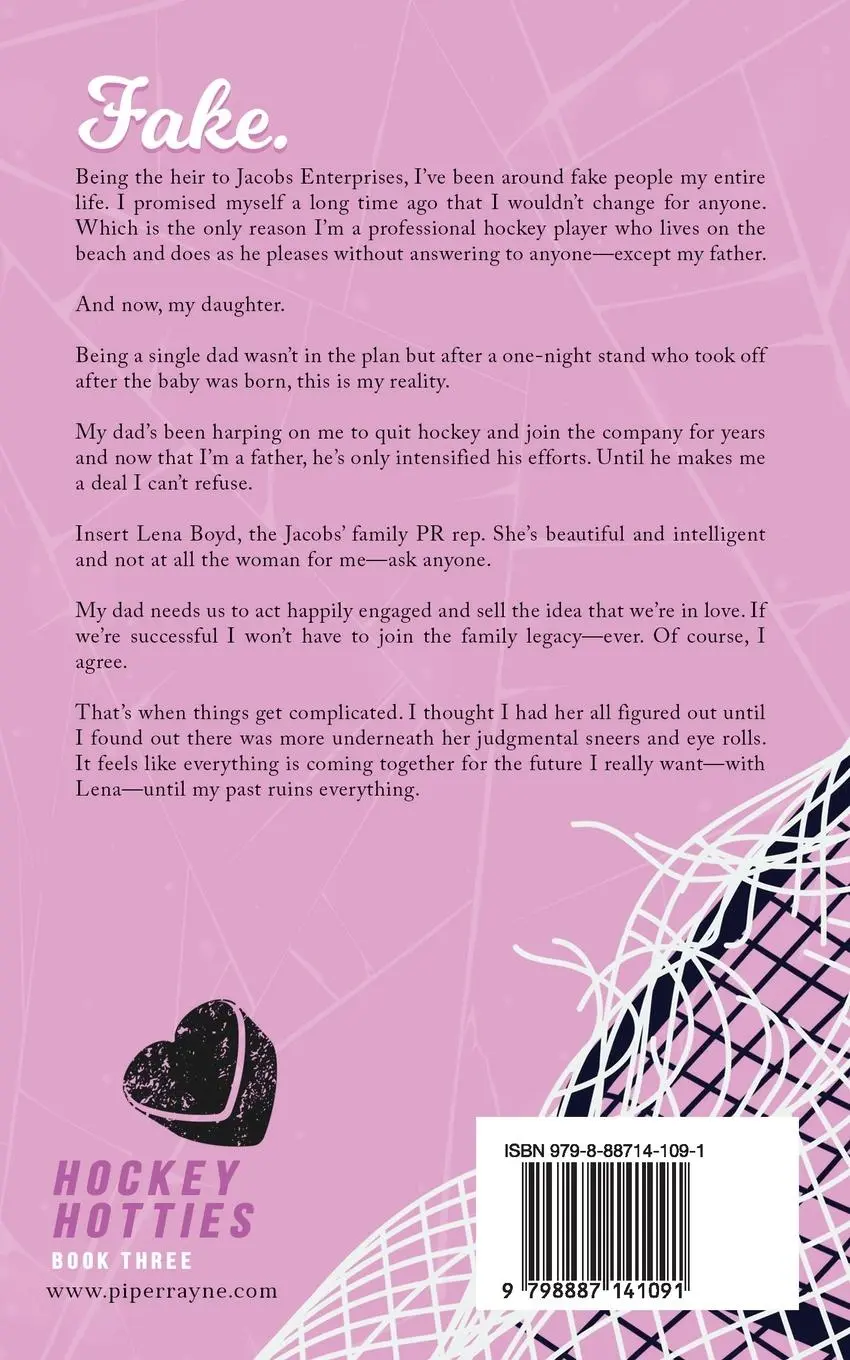 Fake.

Being the heir to Jacobs Enterprises, I've been around fake people my entire life. I promised myself a long time ago that I wouldn't change for anyone. Which is the only reason I'm a professional hockey player who lives on the beach and does as he pleases without answering to anyone—except my father.

And now, my daughter.

Being a single dad wasn't in the plan but after a one-night stand who took off after the baby was born, this is my reality.

My dad's been harping on me to quit hockey and join the company for years and now that I'm a father, he's only intensified his efforts. Until he makes me a deal I can't refuse.

Insert Lena Boyd, the Jacobs' family PR rep. She's beautiful and intelligent and not at all the woman for me—ask anyone.

My dad needs us to act happily engaged and sell the idea that we're in love. If we're successful I won't have to join the family legacy—ever. Of course, I agree.

That's when things get complicated. I thought I had her all figured out until I found out there was more underneath her judgmental sneers and eye rolls. It feels like everything is coming together for the future I really want—with Lena—until my past ruins everything.

HOCKEY HOTTIES
BOOK THREE
www.piperrayne.com

ISBN 979-8-88714-109-1
9 798887 141091